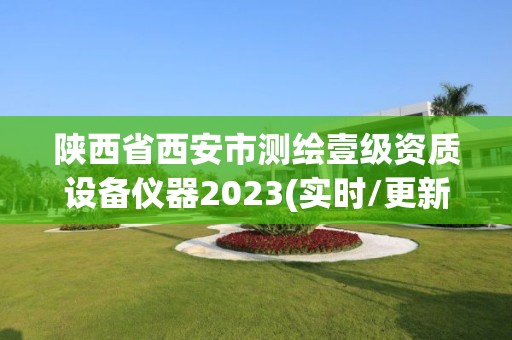 陕西省西安市测绘壹级资质设备仪器2023(实时/更新